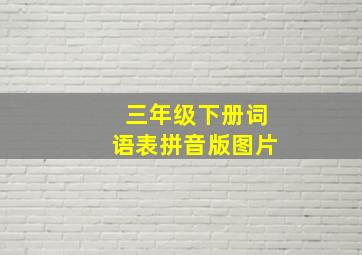 三年级下册词语表拼音版图片